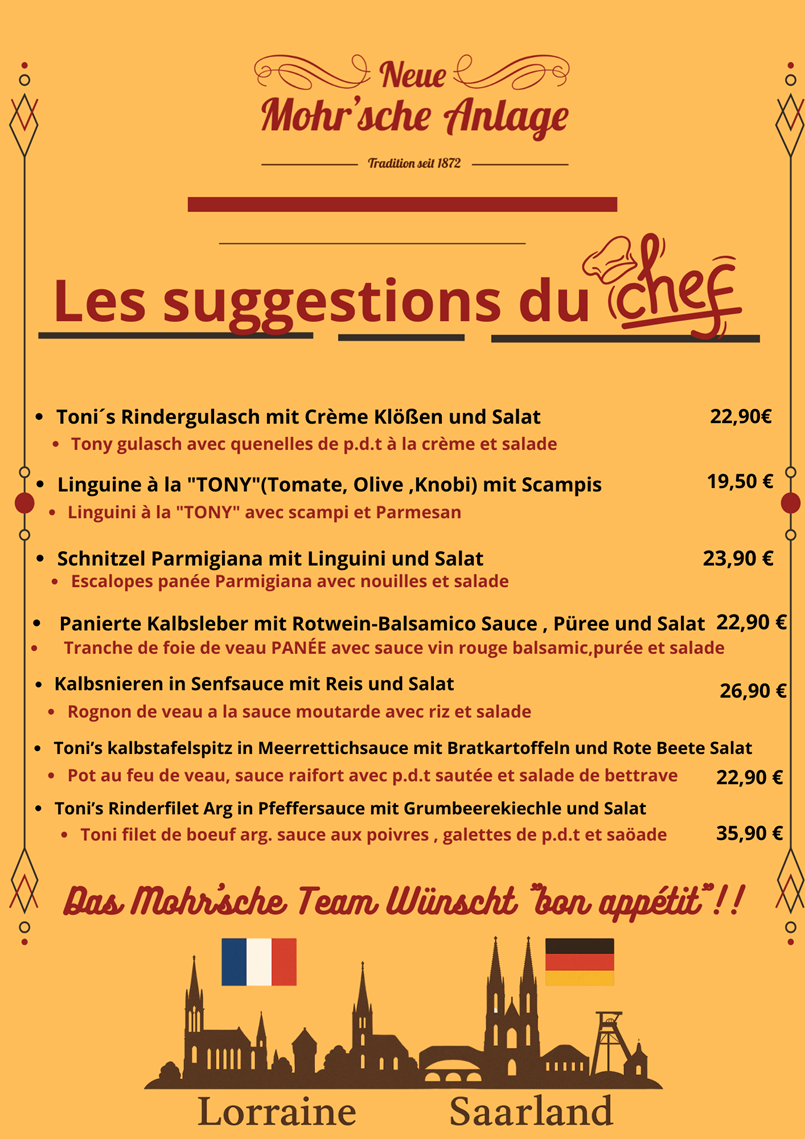 Neue
Mohr'sche Anlage

Tradition seit 1872

Les suggestions du chef

• Toni´s Rindergulasch mit Crème Klößen und Salat 22,90€
• Tony gulasch avec quenelles de p.d.t à la crème et salade

• Linguine à la "TONY"(Tomate, Olive ,Knobi) mit Scampis 19,50 €
• Linguini à la "TONY" avec scampi et Parmesan

• Schnitzel Parmigiana mit Linguini und Salat 23,90 €
• Escalopes panée Parmigiana avec nouilles et salade

• Panierte Kalbsleber mit Rotwein-Balsamico Sauce , Püree und Salat 22,90 €
• Tranche de foie de veau PANÉE avec sauce vin rouge balsamic,purée et salade

• Kalbsnieren in Senfsauce mit Reis und Salat 26,90 €
• Rognon de veau a la sauce moutarde avec riz et salade

• Toni's kalbstafelspitz in Meerrettichsauce mit Bratkartoffeln und Rote Beete Salat
• Pot au feu de veau, sauce raifort avec p.d.t sautée et salade de bettrave 22,90 €

• Toni's Rinderfilet Arg in Pfeffersauce mit Grumbeerekiechle und Salat
• Toni filet de boeuf arg. sauce aux poivres , galettes de p.d.t et saöade 35,90 €

Das Mohr'sche Team Wünscht "bon appétit"!!

Lorraine Saarland